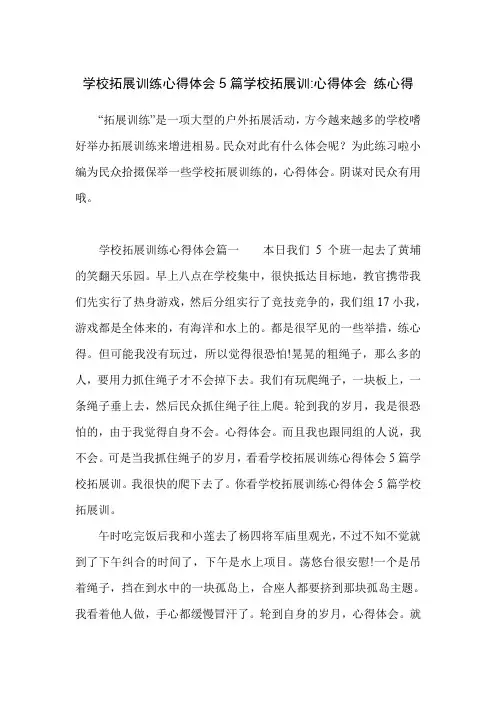 学校拓展训练心得体会 5 篇学校拓展训:心得体会 练心得

“拓展训练”是一项大型的户外拓展活动，方今越来越多的学校嗜好举办拓展训练来增进相易。民众对此有什么体会呢？为此练习啦小编为民众拾掇保举一些学校拓展训练的，心得体会。阴谋对民众有用哦。

学校拓展训练心得体会篇一　　本日我们 5 个班一起去了黄埔的笑翻天乐园。早上八点在学校集中，很快抵达目标地，教官携带我们先实行了热身游戏，然后分组实行了竞技竞争的，我们组 17 小我，游戏都是全体来的，有海洋和水上的。都是很罕见的一些举措，练心得。但可能我没有玩过，所以觉得很恐怕!晃晃的粗绳子，那么多的人，要用力抓住绳子才不会掉下去。我们有玩爬绳子，一块板上，一条绳子垂上去，然后民众抓住绳子往上爬。轮到我的岁月，我是很恐怕的，由于我觉得自身不会。心得体会。而且我也跟同组的人说，我不会。可是当我抓住绳子的岁月，看看学校拓展训练心得体会 5 篇学校拓展训。我很快的爬下去了。你看学校拓展训练心得体会 5 篇学校拓展训。

午时吃完饭后我和小莲去了杨四将军庙里观光，不过不知不觉就到了下午纠合的时间了，下午是水上项目。荡悠台很安慰!一个是吊着绳子，挡在到水中的一块孤岛上，合座人都要挤到那块孤岛主题。我看着他人做，手心都缓慢冒汗了。轮到自身的岁月，心得体会。就